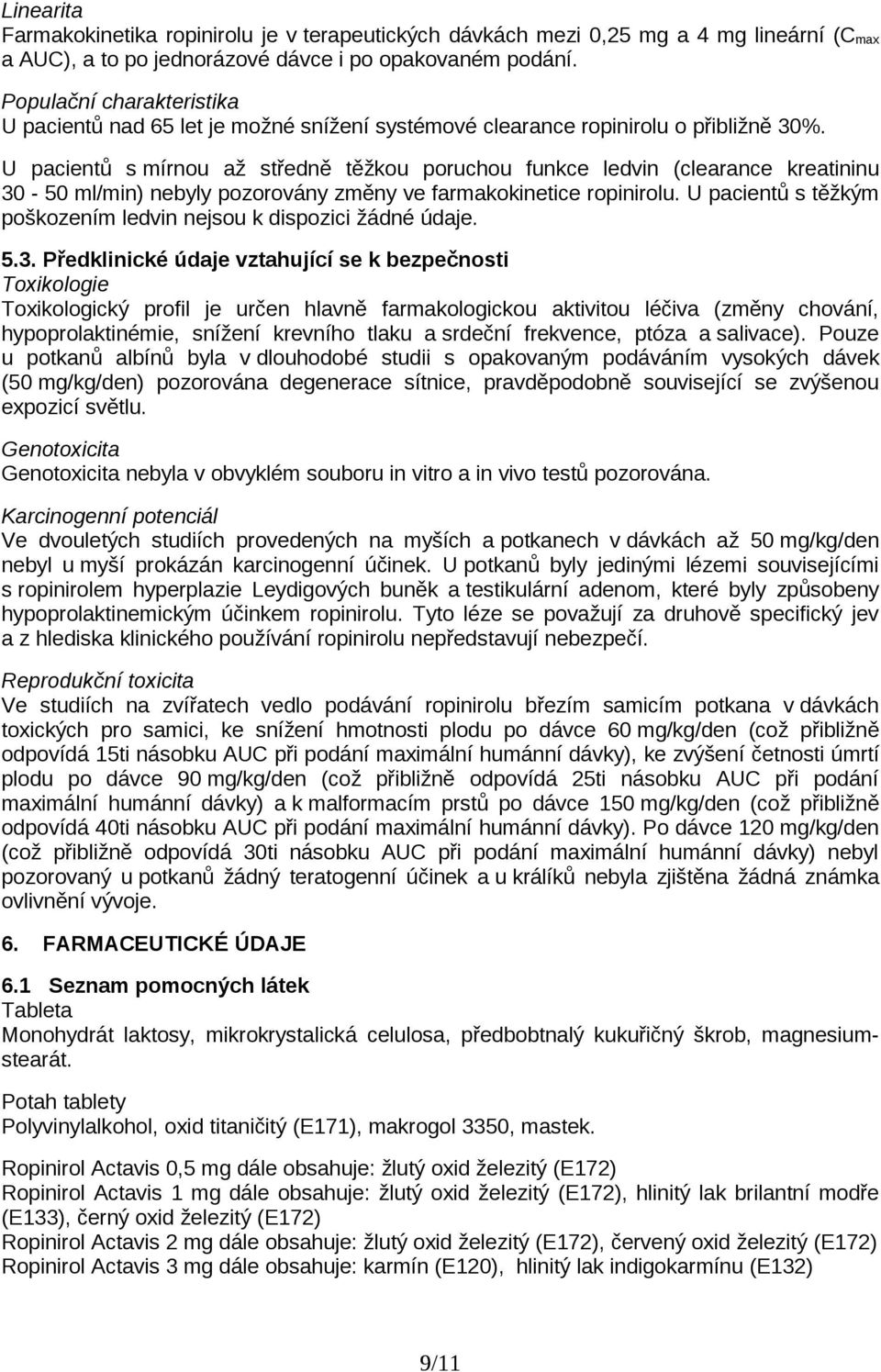 Linearita
Farmakokinetika ropinirolu je v terapeutických dávkách mezi 0,25 mg a 4 mg lineární ($C_{max}$ a AUC), a to po jednorázové dávce i po opakovaném podání.

Populační charakteristika
U pacientů nad 65 let je možné snížení systémové clearance ropinirolu o přibližně 30%.

U pacientů s mírnou až středně těžkou poruchou funkce ledvin (clearance kreatininu 30 - 50 ml/min) nebyly pozorovány změny ve farmakokinetice ropinirolu. U pacientů s těžkým poškozením ledvin nejsou k dispozici žádné údaje.

5.3. Předklinické údaje vztahující se k bezpečnosti
Toxikologie
Toxikologický profil je určen hlavně farmakologickou aktivitou léčiva (změny chování, hypoprolaktinémie, snížení krevního tlaku a srdeční frekvence, ptóza a salivace). Pouze u potkanů albínů byla v dlouhodobé studii s opakovaným podáváním vysokých dávek (50 mg/kg/den) pozorována degenerace sítnice, pravděpodobně související se zvýšenou expozicí světlu.

Genotoxicita
Genotoxicita nebyla v obvyklém souboru in vitro a in vivo testů pozorována.

Karcinogenní potenciál
Ve dvouletých studiích provedených na myších a potkanech v dávkách až 50 mg/kg/den nebyl u myší prokázán karcinogenní účinek. U potkanů byly jedinými lézemi souvisejícími s ropinirolem hyperplazie Leydigových buněk a testikulární adenom, které byly způsobeny hypoprolaktinemickým účinkem ropinirolu. Tyto léze se považují za druhově specifický jev a z hlediska klinického používání ropinirolu nepředstavují nebezpečí.

Reprodukční toxicita
Ve studiích na zvířatech vedlo podávání ropinirolu březím samicím potkana v dávkách toxických pro samici, ke snížení hmotnosti plodu po dávce 60 mg/kg/den (což přibližně odpovídá 15ti násobku AUC při podání maximální humánní dávky), ke zvýšení četnosti úmrtí plodu po dávce 90 mg/kg/den (což přibližně odpovídá 25ti násobku AUC při podání maximální humánní dávky) a k malformacím prstů po dávce 150 mg/kg/den (což přibližně odpovídá 40ti násobku AUC při podání maximální humánní dávky). Po dávce 120 mg/kg/den (což přibližně odpovídá 30ti násobku AUC při podání maximální humánní dávky) nebyl pozorovaný u potkanů žádný teratogenní účinek a u králíků nebyla zjištěna žádná známka ovlivnění vývoje.

6. FARMACEUTICKÉ ÚDAJE

6.1 Seznam pomocných látek
Tableta
Monohydrát laktosy, mikrokrystalická celulosa, předbobtnalý kukuřičný škrob, magnesium-stearát.

Potah tablety
Polyvinylalkohol, oxid titaničitý (E171), makrogol 3350, mastek.

Ropinirol Actavis 0,5 mg dále obsahuje: žlutý oxid železitý (E172)
Ropinirol Actavis 1 mg dále obsahuje: žlutý oxid železitý (E172), hlinitý lak brilantní modře (E133), černý oxid železitý (E172)
Ropinirol Actavis 2 mg dále obsahuje: žlutý oxid železitý (E172), červený oxid železitý (E172)
Ropinirol Actavis 3 mg dále obsahuje: karmín (E120), hlinitý lak indigokarmínu (E132)

9/11